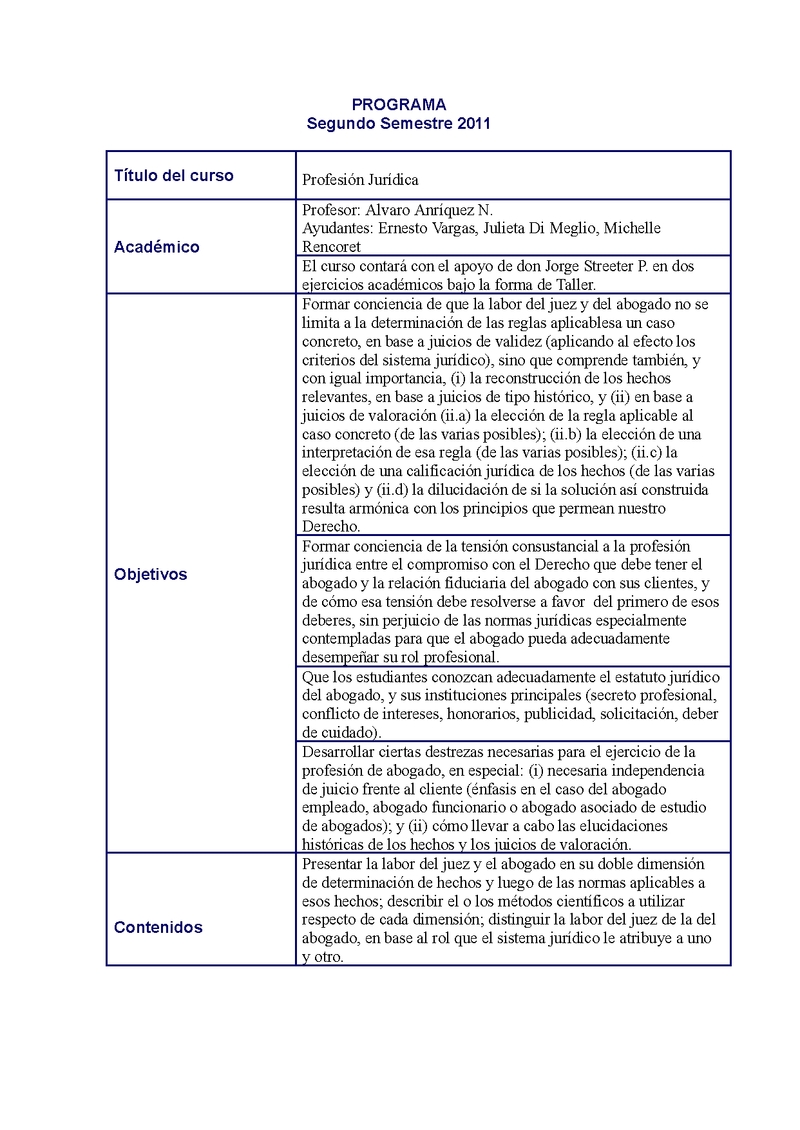 PROGRAMA
Segundo Semestre 2011

| Título del curso | Profesión Jurídica |
|---|---|
| Académico | Profesor: Alvaro Anríquez N. Ayudantes: Ernesto Vargas, Julieta Di Meglio, Michelle Rencoret |
| | El curso contará con el apoyo de don Jorge Streeter P. en dos ejercicios académicos bajo la forma de Taller. |
| Objetivos | Formar conciencia de que la labor del juez y del abogado no se limita a la determinación de las reglas aplicablesa un caso concreto, en base a juicios de validez (aplicando al efecto los criterios del sistema jurídico), sino que comprende también, y con igual importancia, (i) la reconstrucción de los hechos relevantes, en base a juicios de tipo histórico, y (ii) en base a juicios de valoración (ii.a) la elección de la regla aplicable al caso concreto (de las varias posibles); (ii.b) la elección de una interpretación de esa regla (de las varias posibles); (ii.c) la elección de una calificación jurídica de los hechos (de las varias posibles) y (ii.d) la dilucidación de si la solución así construida resulta armónica con los principios que permean nuestro Derecho. |
| | Formar conciencia de la tensión consustancial a la profesión jurídica entre el compromiso con el Derecho que debe tener el abogado y la relación fiduciaria del abogado con sus clientes, y de cómo esa tensión debe resolverse a favor del primero de esos deberes, sin perjuicio de las normas jurídicas especialmente contempladas para que el abogado pueda adecuadamente desempeñar su rol profesional. |
| | Que los estudiantes conozcan adecuadamente el estatuto jurídico del abogado, y sus instituciones principales (secreto profesional, conflicto de intereses, honorarios, publicidad, solicitación, deber de cuidado). |
| | Desarrollar ciertas destrezas necesarias para el ejercicio de la profesión de abogado, en especial: (i) necesaria independencia de juicio frente al cliente (énfasis en el caso del abogado empleado, abogado funcionario o abogado asociado de estudio de abogados); y (ii) cómo llevar a cabo las elucidaciones históricas de los hechos y los juicios de valoración. |
| Contenidos | Presentar la labor del juez y el abogado en su doble dimensión de determinación de hechos y luego de las normas aplicables a esos hechos; describir el o los métodos científicos a utilizar respecto de cada dimensión; distinguir la labor del juez de la del abogado, en base al rol que el sistema jurídico le atribuye a uno y otro. |